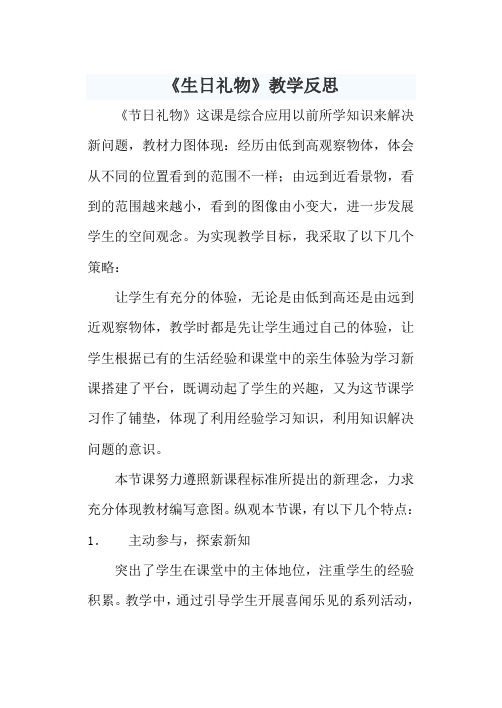 《生日礼物》教学反思

《节日礼物》这课是综合应用以前所学知识来解决新问题，教材力图体现：经历由低到高观察物体，体会从不同的位置看到的范围不一样；由远到近看景物，看到的范围越来越小，看到的图像由小变大，进一步发展学生的空间观念。为实现教学目标，我采取了以下几个策略：

让学生有充分的体验，无论是由低到高还是由远到近观察物体，教学时都是先让学生通过自己的体验，让学生根据已有的生活经验和课堂中的亲生体验为学习新课搭建了平台，既调动起了学生的兴趣，又为这节课学习作了铺垫，体现了利用经验学习知识，利用知识解决问题的意识。

本节课努力遵照新课程标准所提出的新理念，力求充分体现教材编写意图。纵观本节课，有以下几个特点：

1. 主动参与，探索新知

突出了学生在课堂中的主体地位，注重学生的经验积累。教学中，通过引导学生开展喜闻乐见的系列活动，